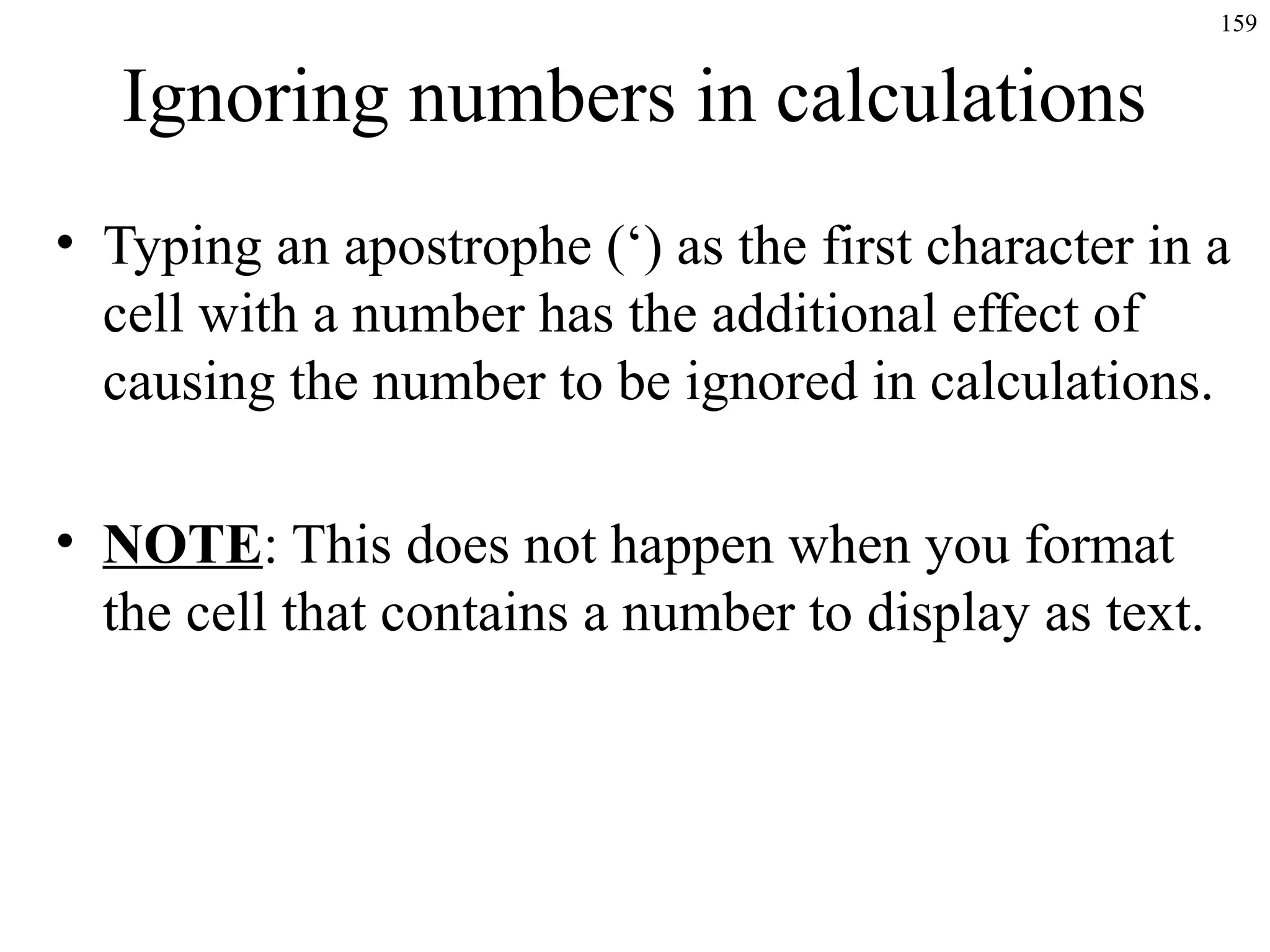 159

Ignoring numbers in calculations

• Typing an apostrophe (‘) as the first character in a cell with a number has the additional effect of causing the number to be ignored in calculations.

• NOTE: This does not happen when you format the cell that contains a number to display as text.